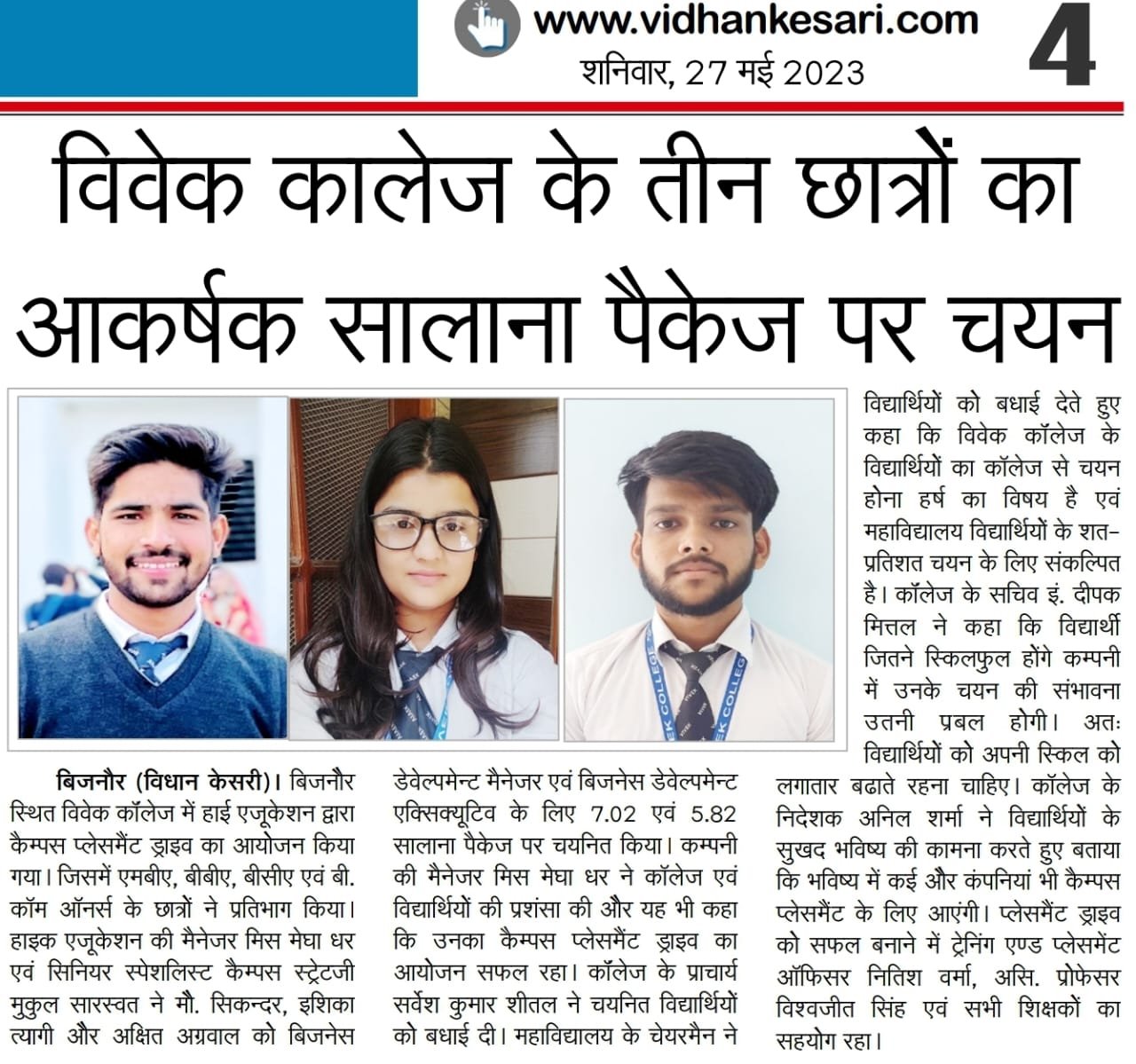 www.vidhankesari.com
शनिवार, 27 मई 2023
4

विवेक कालेज के तीन छात्रों का आकर्षक सालाना पैकेज पर चयन

बिजनौर (विधान केसरी)। बिजनौर स्थित विवेक कॉलेज में हाई एजूकेशन द्वारा कैम्पस प्लेसमैंट ड्राइव का आयोजन किया गया। जिसमें एमबीए, बीबीए, बीसीए एवं बी. कॉम ऑनर्स के छात्रों ने प्रतिभाग किया। हाइक एजूकेशन की मैनेजर मिस मेघा धर एवं सिनियर स्पेशलिस्ट कैम्पस स्ट्रेटजी मुकुल सारस्वत ने मौ. सिकन्दर, इशिका त्यागी और अक्षित अग्रवाल को बिजनेस डेवेल्पमेन्ट मैनेजर एवं बिजनेस डेवेल्पमेन्ट एक्सिक्यूटिव के लिए 7.02 एवं 5.82 सालाना पैकेज पर चयनित किया। कम्पनी की मैनेजर मिस मेघा धर ने कॉलेज एवं विद्यार्थियों की प्रशंसा की और यह भी कहा कि उनका कैम्पस प्लेसमैंट ड्राइव का आयोजन सफल रहा। कॉलेज के प्राचार्य सर्वेश कुमार शीतल ने चयनित विद्यार्थियों को बधाई दी। महाविद्यालय के चेयरमैन ने विद्यार्थियों को बधाई देते हुए कहा कि विवेक कॉलेज के विद्यार्थियों का कॉलेज से चयन होना हर्ष का विषय है एवं महाविद्यालय विद्यार्थियों के शत-प्रतिशत चयन के लिए संकल्पित है। कॉलेज के सचिव इं. दीपक मित्तल ने कहा कि विद्यार्थी जितने स्किलफुल होंगे कम्पनी में उनके चयन की संभावना उतनी प्रबल होगी। अतः विद्यार्थियों को अपनी स्किल को लगातार बढाते रहना चाहिए। कॉलेज के निदेशक अनिल शर्मा ने विद्यार्थियों के सुखद भविष्य की कामना करते हुए बताया कि भविष्य में कई और कंपनियां भी कैम्पस प्लेसमैंट के लिए आएंगी। प्लेसमैंट ड्राइव को सफल बनाने में ट्रेनिंग एण्ड प्लेसमेंट ऑफिसर नितिश वर्मा, असि. प्रोफेसर विश्वजीत सिंह एवं सभी शिक्षकों का सहयोग रहा।